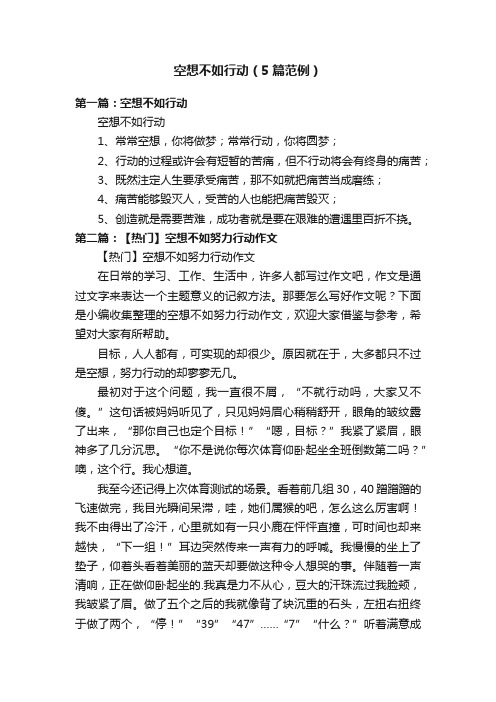 空想不如行动（5篇范例）

第一篇：空想不如行动

空想不如行动

1、常常空想，你将做梦；常常行动，你将圆梦；

2、行动的过程或许会有短暂的苦痛，但不行动将会有终身的痛苦；

3、既然注定人生要承受痛苦，那不如就把痛苦当成磨练；

4、痛苦能够毁灭人，受苦的人也能把痛苦毁灭；

5、创造就是需要苦难，成功者就是要在艰难的遭遇里百折不挠。

第二篇：【热门】空想不如努力行动作文

【热门】空想不如努力行动作文

在日常的学习、工作、生活中，许多人都写过作文吧，作文是通过文字来表达一个主题意义的记叙方法。那要怎么写好作文呢？下面是小编收集整理的空想不如努力行动作文，欢迎大家借鉴与参考，希望对大家有所帮助。

目标，人人都有，可实现的却很少。原因就在于，大多都只不过是空想，努力行动的却寥寥无几。

最初对于这个问题，我一直很不屑，“不就行动吗，大家又不傻。”这句话被妈妈听见了，只见妈妈眉心稍稍舒开，眼角的皱纹露了出来，“那你自己也定个目标！”“嗯，目标？”我紧了紧眉，眼神多了几分沉思。“你不是说你每次体育仰卧起坐全班倒数第二吗？”噢，这个行。我心想道。

我至今还记得上次体育测试的场景。看着前几组30，40蹭蹭蹭的飞速做完，我目光瞬间呆滞，哇，她们属猴的吧，怎么这么厉害啊！我不由得出了冷汗，心里就如有一只小鹿在怦怦直撞，可时间也却来越快，“下一组！”耳边突然传来一声有力的呼喊。我慢慢的坐上了垫子，仰着头看着美丽的蓝天却要做这种令人想哭的事。伴随着一声清响，正在做仰卧起坐的.我真是力不从心，豆大的汗珠流过我脸颊，我皱紧了眉。做了五个之后的我就像背了块沉重的石头，左扭右扭终于做了两个，“停！”“39”“47”……“7”“什么？”听着满意成